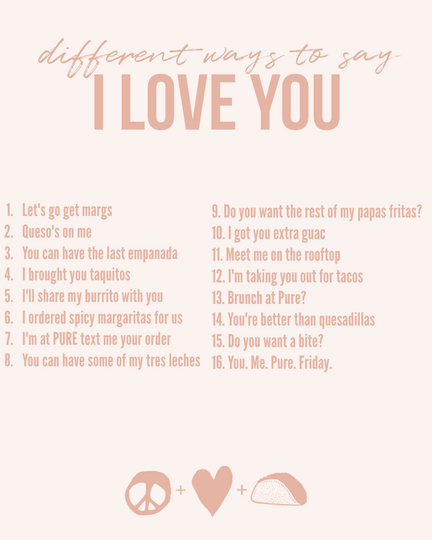 different ways to say
I LOVE YOU

1. Let's go get margs
2. Queso's on me
3. You can have the last empanada
4. I brought you taquitos
5. I'll share my burrito with you
6. I ordered spicy margaritas for us
7. I'm at PURE text me your order
8. You can have some of my tres leches

9. Do you want the rest of my papas fritas?
10. I got you extra guac
11. Meet me on the rooftop
12. I'm taking you out for tacos
13. Brunch at Pure?
14. You're better than quesadillas
15. Do you want a bite?
16. You. Me. Pure. Friday.

+ +